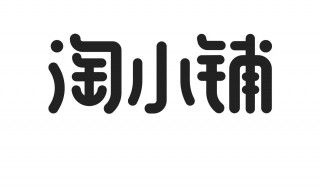 淘小铺